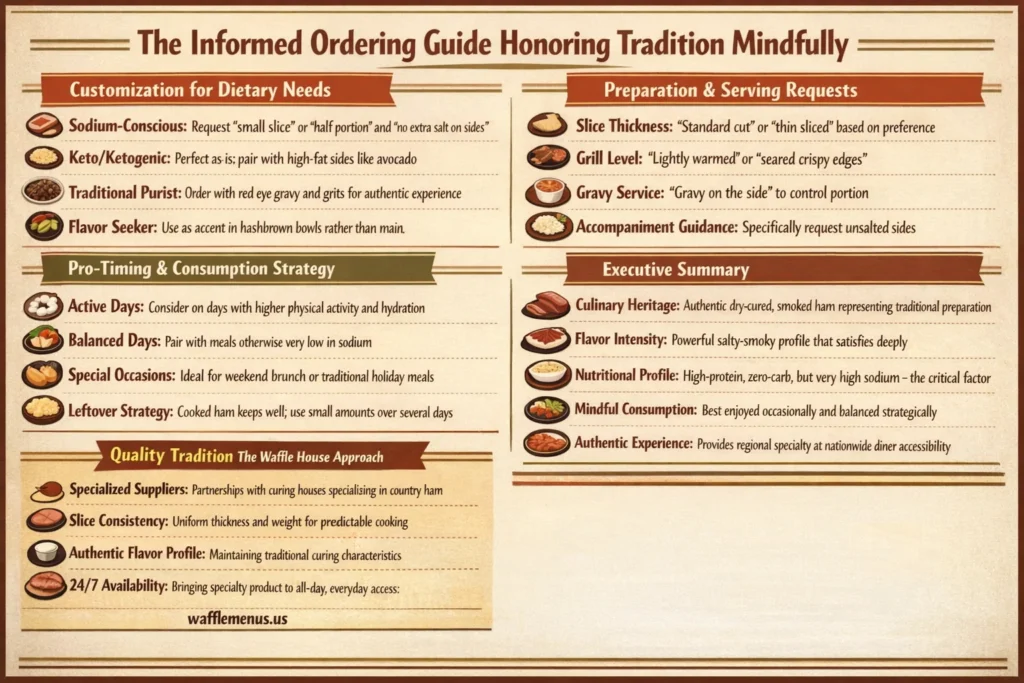 The Informed Ordering Guide Honoring Tradition Mindfully

Customization for Dietary Needs

Sodium-Conscious: Request "small slice" or "half portion" and "no extra salt on sides"

Keto/Ketogenic: Perfect as-is; pair with high-fat sides like avocado

Traditional Purist: Order with red eye gravy and grits for authentic experience

Flavor Seeker: Use as accent in hashbrown bowls rather than main.

Pro-Timing & Consumption Strategy

Active Days: Consider on days with higher physical activity and hydration

Balanced Days: Pair with meals otherwise very low in sodium

Special Occasions: Ideal for weekend brunch or traditional holiday meals

Leftover Strategy: Cooked ham keeps well; use small amounts over several days

Quality Tradition The Waffle House Approach

Specialized Suppliers: Partnerships with curing houses specializing in country ham

Slice Consistency: Uniform thickness and weight for predictable cooking

Authentic Flavor Profile: Maintaining traditional curing characteristics

24/7 Availability: Bringing specialty product to all-day, everyday access:

wafflemenus.us

Preparation & Serving Requests

Slice Thickness: "Standard cut" or "thin sliced" based on preference

Grill Level: "Lightly warmed" or "seared crispy edges"

Gravy Service: "Gravy on the side" to control portion

Accompaniment Guidance: Specifically request unsalted sides

Executive Summary

Culinary Heritage: Authentic dry-cured, smoked ham representing traditional preparation

Flavor Intensity: Powerful salty-smoky profile that satisfies deeply

Nutritional Profile: High-protein, zero-carb, but very high sodium – the critical factor

Mindful Consumption: Best enjoyed occasionally and balanced strategically

Authentic Experience: Provides regional specialty at nationwide diner accessibility